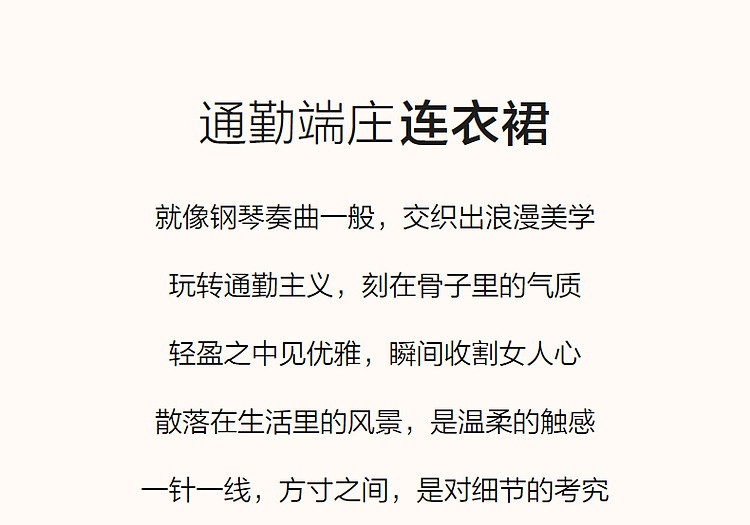 通勤端庄连衣裙

就像钢琴奏曲一般，交织出浪漫美学

玩转通勤主义，刻在骨子里的气质

轻盈之中见优雅，瞬间收割女人心

散落在生活里的风景，是温柔的触感

一针一线，方寸之间，是对细节的考究